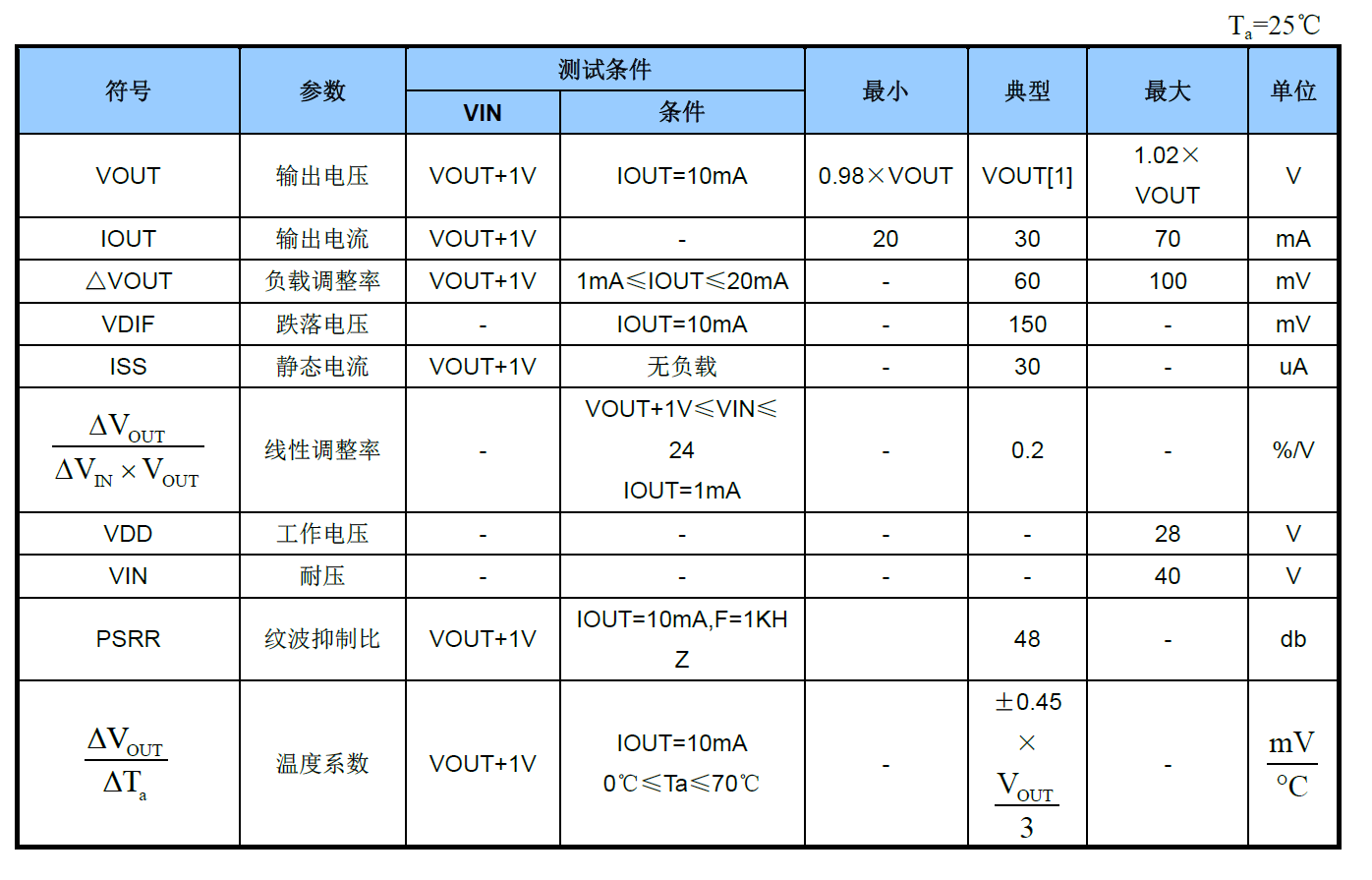 $T_a$=25℃

| 符号 | 参数 | 测试条件 VIN | 测试条件 条件 | 最小 | 典型 | 最大 | 单位 |
|---|---|---|---|---|---|---|---|
| VOUT | 输出电压 | VOUT+1V | IOUT=10mA | 0.98×VOUT | VOUT[1] | 1.02×VOUT | V |
| IOUT | 输出电流 | VOUT+1V | - | 20 | 30 | 70 | mA |
| △VOUT | 负载调整率 | VOUT+1V | 1mA≤IOUT≤20mA | - | 60 | 100 | mV |
| VDIF | 跌落电压 | - | IOUT=10mA | - | 150 | - | mV |
| ISS | 静态电流 | VOUT+1V | 无负载 | - | 30 | - | uA |
| $\frac{\Delta V_{OUT}}{\Delta V_{IN} \times V_{OUT}}$ | 线性调整率 | - | VOUT+1V≤VIN≤24 IOUT=1mA | - | 0.2 | - | %/V |
| VDD | 工作电压 | - | - | - | - | 28 | V |
| VIN | 耐压 | - | - | - | - | 40 | V |
| PSRR | 纹波抑制比 | VOUT+1V | IOUT=10mA,F=1KHZ | | 48 | - | db |
| $\frac{\Delta V_{OUT}}{\Delta T_a}$ | 温度系数 | VOUT+1V | IOUT=10mA 0℃≤Ta≤70℃ | - | ±0.45 × $\frac{V_{OUT}}{3}$ | - | $\frac{mV}{°C}$ |